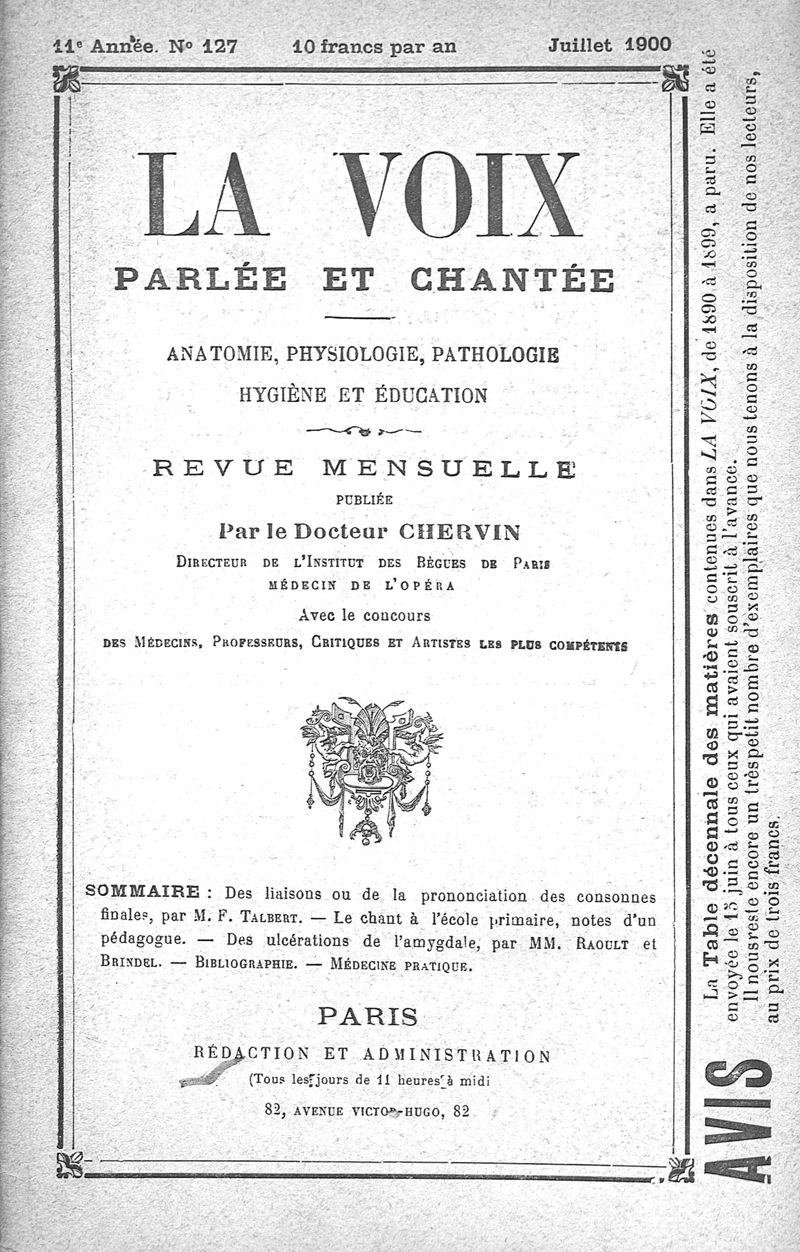 11e Année. No 127 10 francs par an Juillet 1900

LA VOIX

PARLÉE ET CHANTÉE

ANATOMIE, PHYSIOLOGIE, PATHOLOGIE

HYGIÈNE ET ÉDUCATION

REVUE MENSUELLE

PUBLIÉE

Par le Docteur CHERVIN

DIRECTEUR DE L'INSTITUT DES BÈGUES DE PARIS

MÉDECIN DE L'OPÉRA

Avec le concours

DES MÉDECINS, PROFESSEURS, CRITIQUES ET ARTISTES LES PLUS COMPÉTENTS

SOMMAIRE : Des liaisons ou de la prononciation des consonnes finales, par M. F. TALBERT. — Le chant à l'école primaire, notes d'un pédagogue. — Des ulcérations de l'amygdale, par MM. RAOULT et BRINDEL. — BIBLIOGRAPHIE. — MÉDECINE PRATIQUE.

PARIS

RÉDACTION ET ADMINISTRATION

(Tous les jours de 11 heures à midi

82, AVENUE VICTOR-HUGO, 82

AVIS

La Table décennale des matières contenues dans LA VOIX, de 1890 à 1899, a paru. Elle a été envoyée le 15 juin à tous ceux qui avaient souscrit à l'avance.
Il nous reste encore un très petit nombre d'exemplaires que nous tenons à la disposition de nos lecteurs, au prix de trois francs.